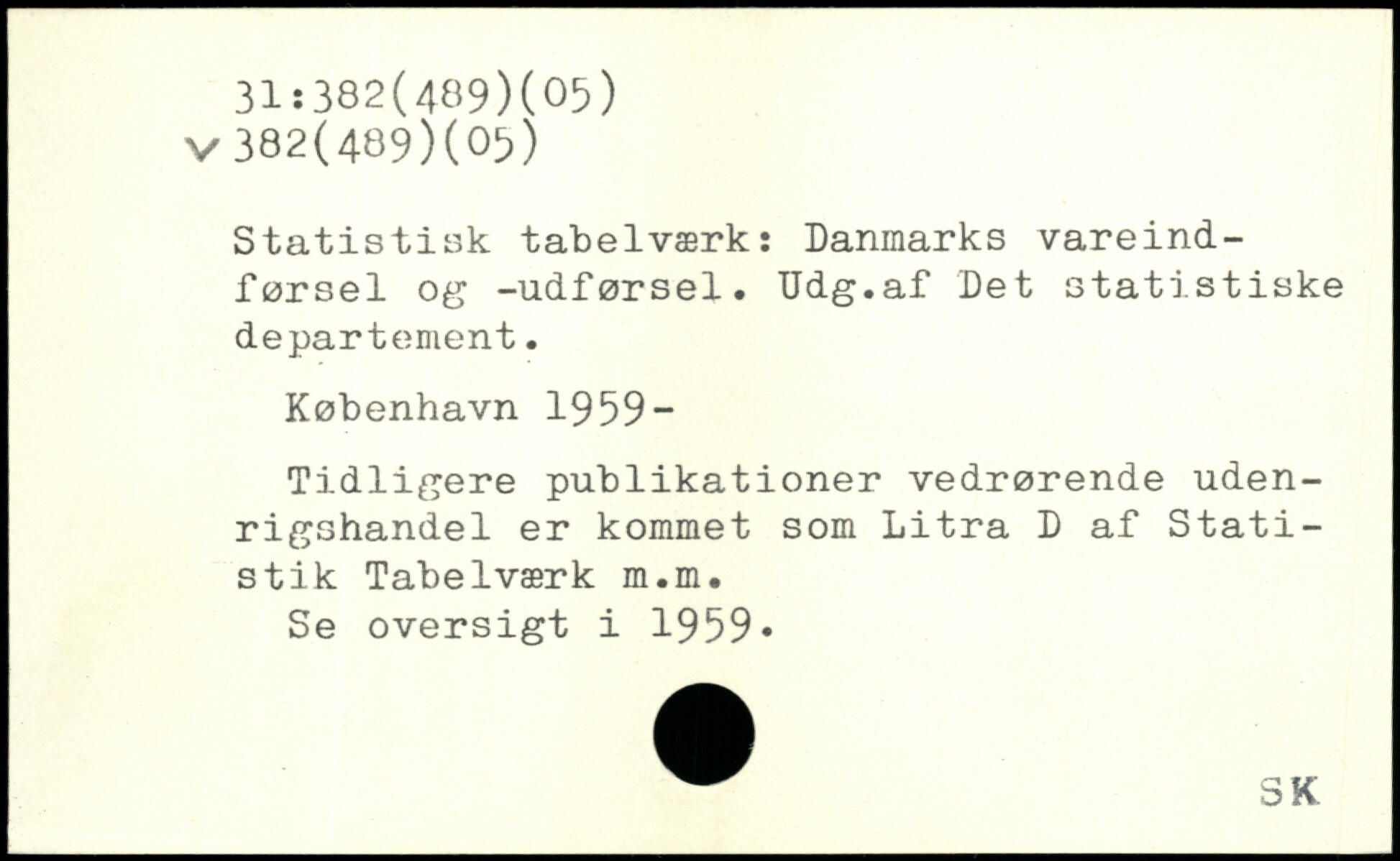 31:382(489)(05)
v 382(489)(05)

Statistisk tabelværk: Danmarks vareindførsel og -udførsel. Udg.af Det statistiske departement.

København 1959-

Tidligere publikationer vedrørende udenrigshandel er kommet som Litra D af Statistik Tabelværk m.m.
Se oversigt i 1959.

SK